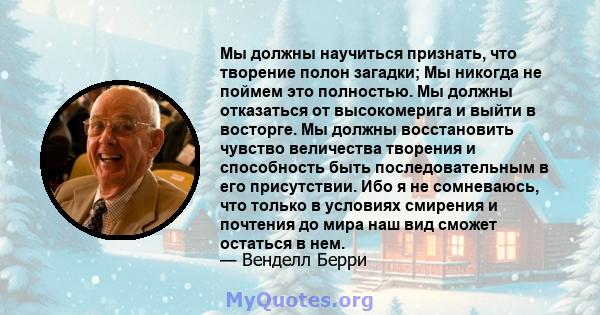 Мы должны научиться признать, что творение полон загадки; Мы никогда не поймем это полностью. Мы должны отказаться от высокомерига и выйти в восторге. Мы должны восстановить чувство величества творения и способность быть последовательным в его присутствии. Ибо я не сомневаюсь, что только в условиях смирения и почтения до мира наш вид сможет остаться в нем.
— Венделл Берри

MyQuotes.org